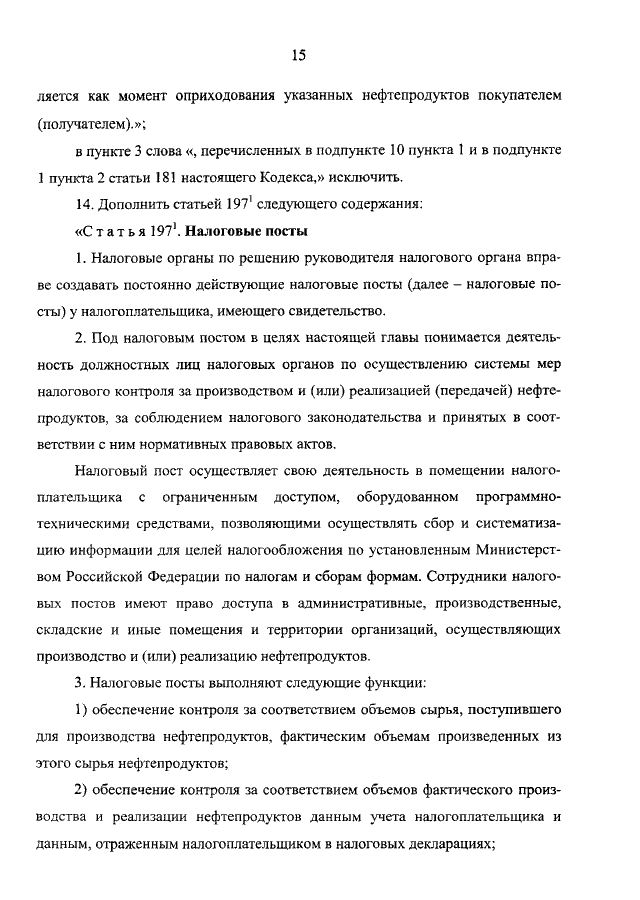 15

ляется как момент оприходования указанных нефтепродуктов покупателем (получателем).»;

в пункте 3 слова «, перечисленных в подпункте 10 пункта 1 и в подпункте 1 пункта 2 статьи 181 настоящего Кодекса,» исключить.

14. Дополнить статьей $197^1$ следующего содержания:

«С т а т ь я $197^1$. Налоговые посты

1. Налоговые органы по решению руководителя налогового органа вправе создавать постоянно действующие налоговые посты (далее – налоговые посты) у налогоплательщика, имеющего свидетельство.

2. Под налоговым постом в целях настоящей главы понимается деятельность должностных лиц налоговых органов по осуществлению системы мер налогового контроля за производством и (или) реализацией (передачей) нефтепродуктов, за соблюдением налогового законодательства и принятых в соответствии с ним нормативных правовых актов.

Налоговый пост осуществляет свою деятельность в помещении налогоплательщика с ограниченным доступом, оборудованном программно-техническими средствами, позволяющими осуществлять сбор и систематизацию информации для целей налогообложения по установленным Министерством Российской Федерации по налогам и сборам формам. Сотрудники налоговых постов имеют право доступа в административные, производственные, складские и иные помещения и территории организаций, осуществляющих производство и (или) реализацию нефтепродуктов.

3. Налоговые посты выполняют следующие функции:

1) обеспечение контроля за соответствием объемов сырья, поступившего для производства нефтепродуктов, фактическим объемам произведенных из этого сырья нефтепродуктов;

2) обеспечение контроля за соответствием объемов фактического производства и реализации нефтепродуктов данным учета налогоплательщика и данным, отраженным налогоплательщиком в налоговых декларациях;